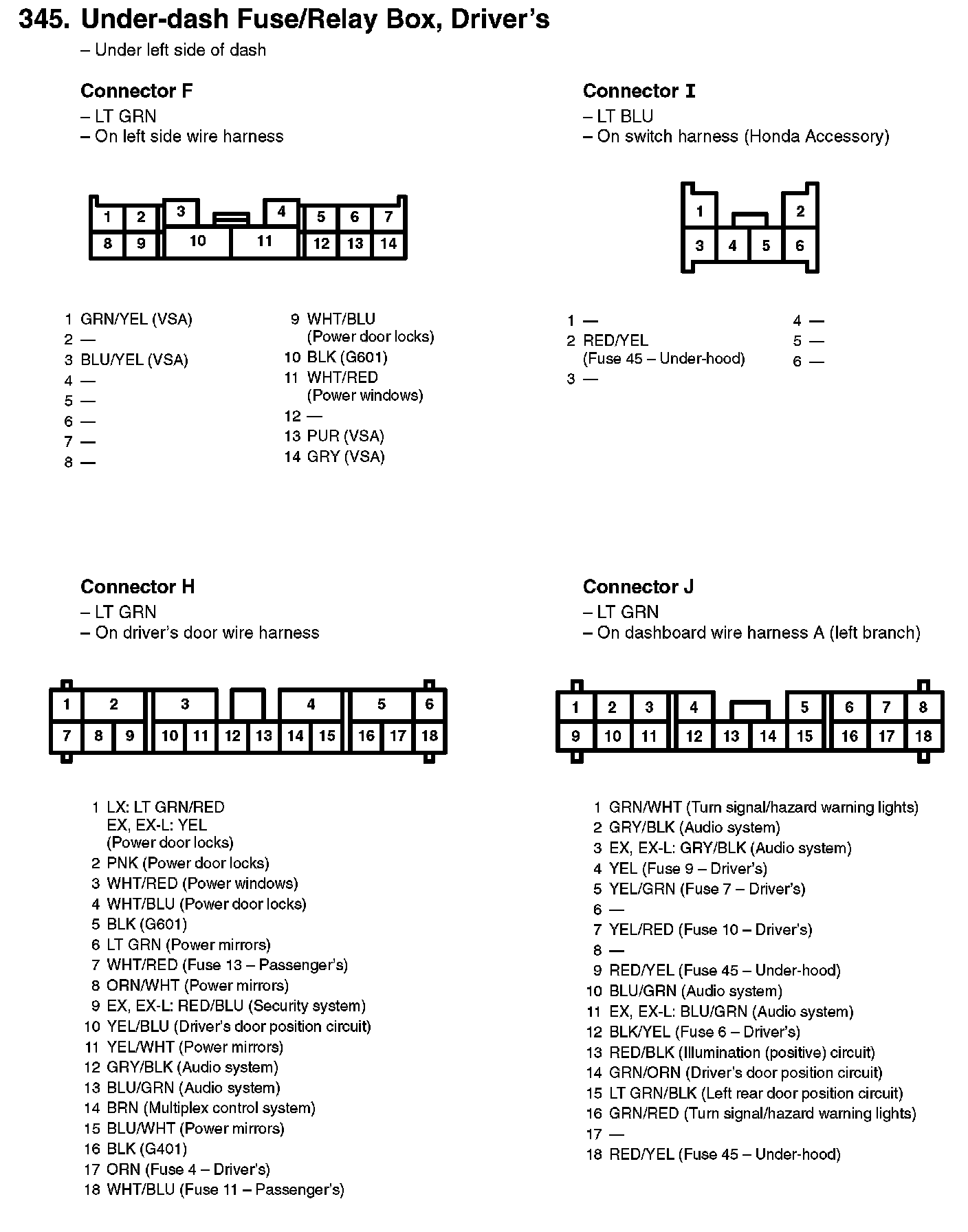 345. Under-dash Fuse/Relay Box, Driver's
– Under left side of dash

Connector F
– LT GRN
– On left side wire harness

1 2 3 4 5 6 7
8 9 10 11 12 13 14

1 GRN/YEL (VSA)
2 —
3 BLU/YEL (VSA)
4 —
5 —
6 —
7 —
8 —
9 WHT/BLU (Power door locks)
10 BLK (G601)
11 WHT/RED (Power windows)
12 —
13 PUR (VSA)
14 GRY (VSA)

Connector I
– LT BLU
– On switch harness (Honda Accessory)

1 2
3 4 5 6

1 —
2 RED/YEL (Fuse 45 – Under-hood)
3 —
4 —
5 —
6 —

Connector H
– LT GRN
– On driver's door wire harness

1 2 3 4 5 6
7 8 9 10 11 12 13 14 15 16 17 18

1 LX: LT GRN/RED
EX, EX-L: YEL
(Power door locks)
2 PNK (Power door locks)
3 WHT/RED (Power windows)
4 WHT/BLU (Power door locks)
5 BLK (G601)
6 LT GRN (Power mirrors)
7 WHT/RED (Fuse 13 – Passenger's)
8 ORN/WHT (Power mirrors)
9 EX, EX-L: RED/BLU (Security system)
10 YEL/BLU (Driver's door position circuit)
11 YEL/WHT (Power mirrors)
12 GRY/BLK (Audio system)
13 BLU/GRN (Audio system)
14 BRN (Multiplex control system)
15 BLU/WHT (Power mirrors)
16 BLK (G401)
17 ORN (Fuse 4 – Driver's)
18 WHT/BLU (Fuse 11 – Passenger's)

Connector J
– LT GRN
– On dashboard wire harness A (left branch)

1 2 3 4 5 6 7 8
9 10 11 12 13 14 15 16 17 18

1 GRN/WHT (Turn signal/hazard warning lights)
2 GRY/BLK (Audio system)
3 EX, EX-L: GRY/BLK (Audio system)
4 YEL (Fuse 9 – Driver's)
5 YEL/GRN (Fuse 7 – Driver's)
6 —
7 YEL/RED (Fuse 10 – Driver's)
8 —
9 RED/YEL (Fuse 45 – Under-hood)
10 BLU/GRN (Audio system)
11 EX, EX-L: BLU/GRN (Audio system)
12 BLK/YEL (Fuse 6 – Driver's)
13 RED/BLK (Illumination (positive) circuit)
14 GRN/ORN (Driver's door position circuit)
15 LT GRN/BLK (Left rear door position circuit)
16 GRN/RED (Turn signal/hazard warning lights)
17 —
18 RED/YEL (Fuse 45 – Under-hood)